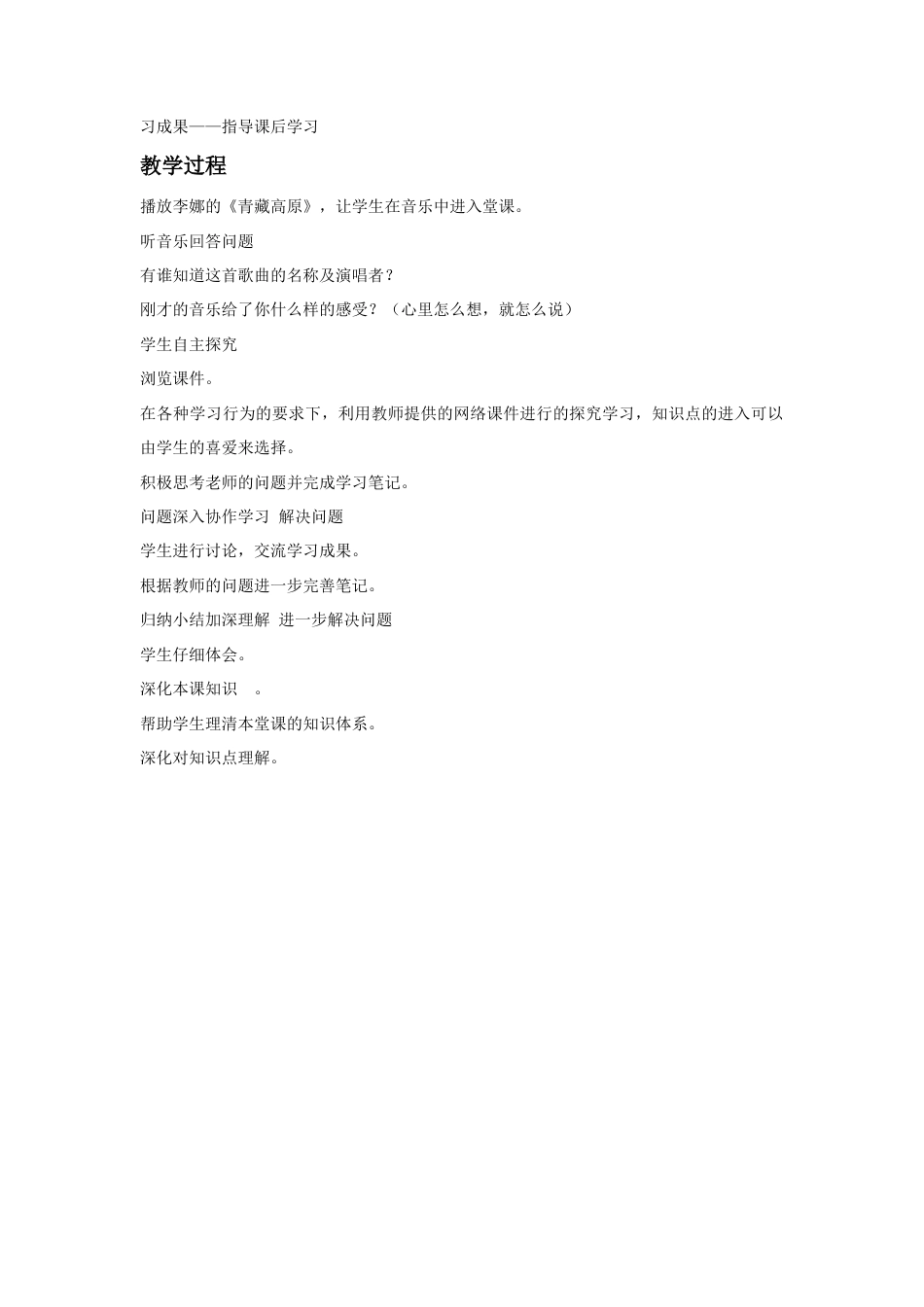 习成果——指导课后学习

教学过程

播放李娜的《青藏高原》，让学生在音乐中进入堂课。

听音乐回答问题

有谁知道这首歌曲的名称及演唱者？

刚才的音乐给了你什么样的感受？（心里怎么想，就怎么说）

学生自主探究

浏览课件。

在各种学习行为的要求下，利用教师提供的网络课件进行的探究学习，知识点的进入可以由学生的喜爱来选择。

积极思考老师的问题并完成学习笔记。

问题深入协作学习 解决问题

学生进行讨论，交流学习成果。

根据教师的问题进一步完善笔记。

归纳小结加深理解 进一步解决问题

学生仔细体会。

深化本课知识 。

帮助学生理清本堂课的知识体系。

深化对知识点理解。